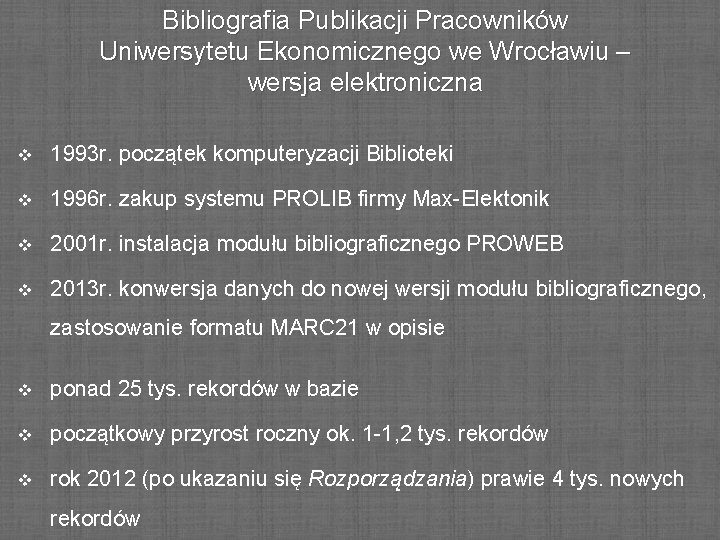 Bibliografia Publikacji Pracowników Uniwersytetu Ekonomicznego we Wrocławiu – wersja elektroniczna

❖ 1993r. początek komputeryzacji Biblioteki

❖ 1996r. zakup systemu PROLIB firmy Max-Elektonik

❖ 2001r. instalacja modułu bibliograficznego PROWEB

❖ 2013r. konwersja danych do nowej wersji modułu bibliograficznego, zastosowanie formatu MARC21 w opisie

❖ ponad 25 tys. rekordów w bazie

❖ początkowy przyrost roczny ok. 1-1,2 tys. rekordów

❖ rok 2012 (po ukazaniu się Rozporządzania) prawie 4 tys. nowych rekordów